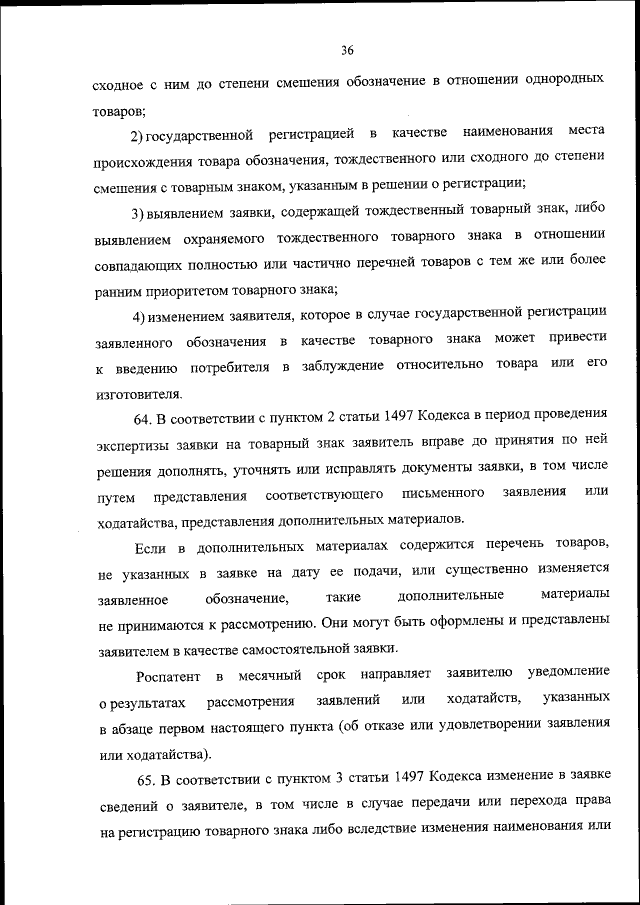 36

сходное с ним до степени смешения обозначение в отношении однородных товаров;

2) государственной регистрацией в качестве наименования места происхождения товара обозначения, тождественного или сходного до степени смешения с товарным знаком, указанным в решении о регистрации;

3) выявлением заявки, содержащей тождественный товарный знак, либо выявлением охраняемого тождественного товарного знака в отношении совпадающих полностью или частично перечней товаров с тем же или более ранним приоритетом товарного знака;

4) изменением заявителя, которое в случае государственной регистрации заявленного обозначения в качестве товарного знака может привести к введению потребителя в заблуждение относительно товара или его изготовителя.

64. В соответствии с пунктом 2 статьи 1497 Кодекса в период проведения экспертизы заявки на товарный знак заявитель вправе до принятия по ней решения дополнять, уточнять или исправлять документы заявки, в том числе путем представления соответствующего письменного заявления или ходатайства, представления дополнительных материалов.

Если в дополнительных материалах содержится перечень товаров, не указанных в заявке на дату ее подачи, или существенно изменяется заявленное обозначение, такие дополнительные материалы не принимаются к рассмотрению. Они могут быть оформлены и представлены заявителем в качестве самостоятельной заявки.

Роспатент в месячный срок направляет заявителю уведомление о результатах рассмотрения заявлений или ходатайств, указанных в абзаце первом настоящего пункта (об отказе или удовлетворении заявления или ходатайства).

65. В соответствии с пунктом 3 статьи 1497 Кодекса изменение в заявке сведений о заявителе, в том числе в случае передачи или перехода права на регистрацию товарного знака либо вследствие изменения наименования или